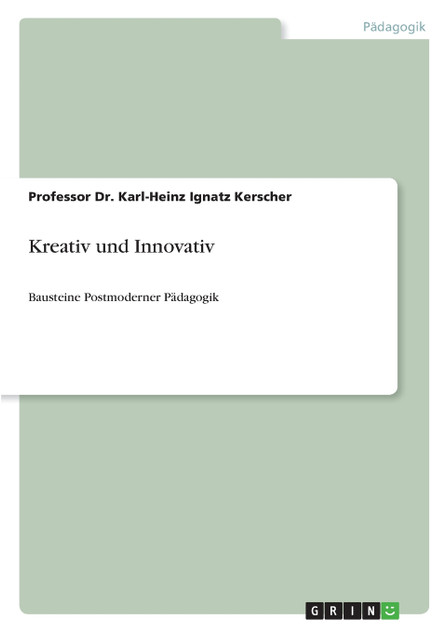 Pädagogik

Professor Dr. Karl-Heinz Ignatz Kerscher

Kreativ und Innovativ

Bausteine Postmoderner Pädagogik

GRIN